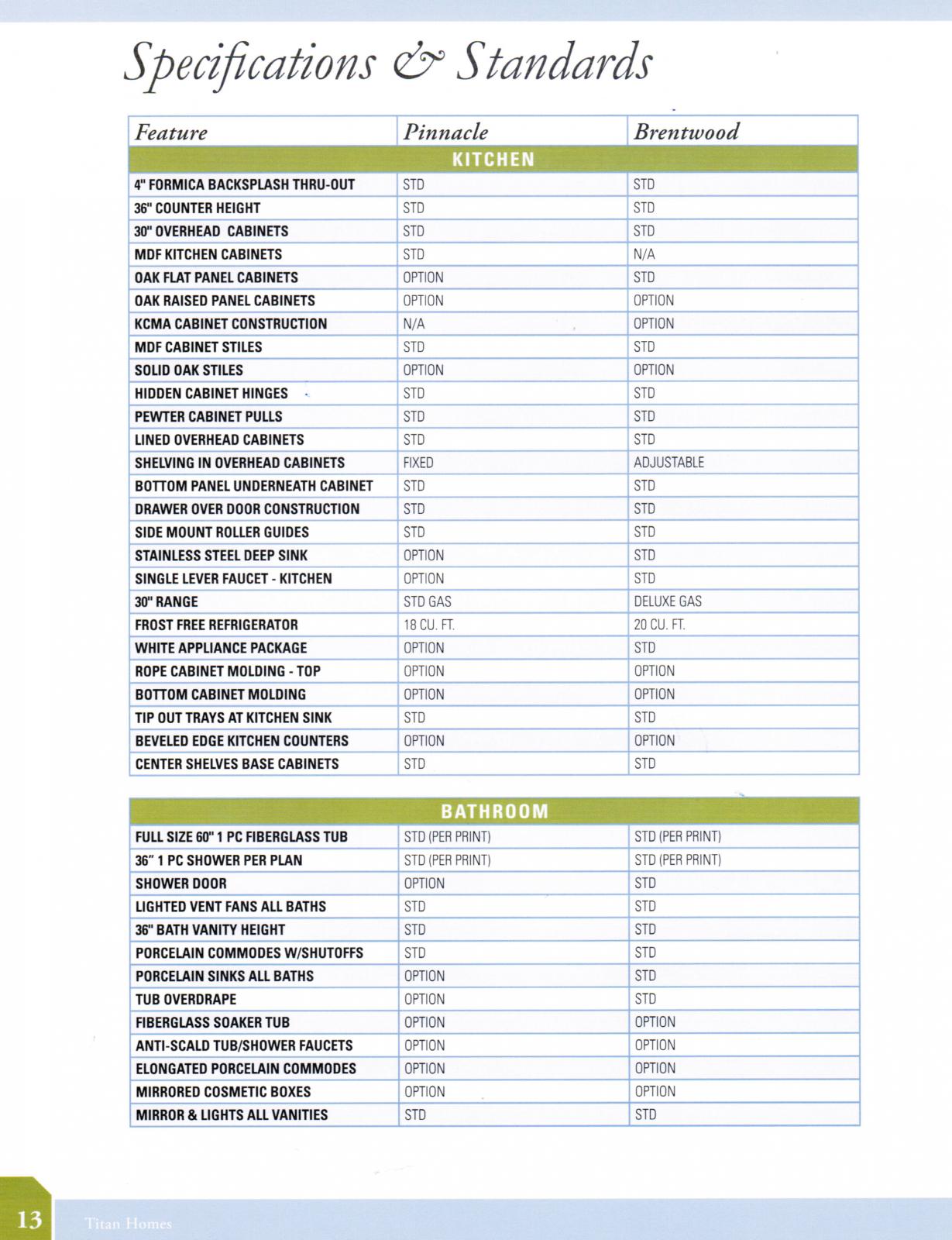 Specifications & Standards

| Feature | Pinnacle | Brentwood |
|---|---|---|
| KITCHEN | | |
| 4" FORMICA BACKSPLASH THRU-OUT | STD | STD |
| 36" COUNTER HEIGHT | STD | STD |
| 30" OVERHEAD CABINETS | STD | STD |
| MDF KITCHEN CABINETS | STD | N/A |
| OAK FLAT PANEL CABINETS | OPTION | STD |
| OAK RAISED PANEL CABINETS | OPTION | OPTION |
| KCMA CABINET CONSTRUCTION | N/A | OPTION |
| MDF CABINET STILES | STD | STD |
| SOLID OAK STILES | OPTION | OPTION |
| HIDDEN CABINET HINGES | STD | STD |
| PEWTER CABINET PULLS | STD | STD |
| LINED OVERHEAD CABINETS | STD | STD |
| SHELVING IN OVERHEAD CABINETS | FIXED | ADJUSTABLE |
| BOTTOM PANEL UNDERNEATH CABINET | STD | STD |
| DRAWER OVER DOOR CONSTRUCTION | STD | STD |
| SIDE MOUNT ROLLER GUIDES | STD | STD |
| STAINLESS STEEL DEEP SINK | OPTION | STD |
| SINGLE LEVER FAUCET - KITCHEN | OPTION | STD |
| 30" RANGE | STD GAS | DELUXE GAS |
| FROST FREE REFRIGERATOR | 18 CU. FT. | 20 CU. FT. |
| WHITE APPLIANCE PACKAGE | OPTION | STD |
| ROPE CABINET MOLDING - TOP | OPTION | OPTION |
| BOTTOM CABINET MOLDING | OPTION | OPTION |
| TIP OUT TRAYS AT KITCHEN SINK | STD | STD |
| BEVELED EDGE KITCHEN COUNTERS | OPTION | OPTION |
| CENTER SHELVES BASE CABINETS | STD | STD |

| BATHROOM | | |
|---|---|---|
| FULL SIZE 60" 1 PC FIBERGLASS TUB | STD (PER PRINT) | STD (PER PRINT) |
| 36" 1 PC SHOWER PER PLAN | STD (PER PRINT) | STD (PER PRINT) |
| SHOWER DOOR | OPTION | STD |
| LIGHTED VENT FANS ALL BATHS | STD | STD |
| 36" BATH VANITY HEIGHT | STD | STD |
| PORCELAIN COMMODES W/SHUTOFFS | STD | STD |
| PORCELAIN SINKS ALL BATHS | OPTION | STD |
| TUB OVERDRAPE | OPTION | STD |
| FIBERGLASS SOAKER TUB | OPTION | OPTION |
| ANTI-SCALD TUB/SHOWER FAUCETS | OPTION | OPTION |
| ELONGATED PORCELAIN COMMODES | OPTION | OPTION |
| MIRRORED COSMETIC BOXES | OPTION | OPTION |
| MIRROR & LIGHTS ALL VANITIES | STD | STD |

13 Titan Homes